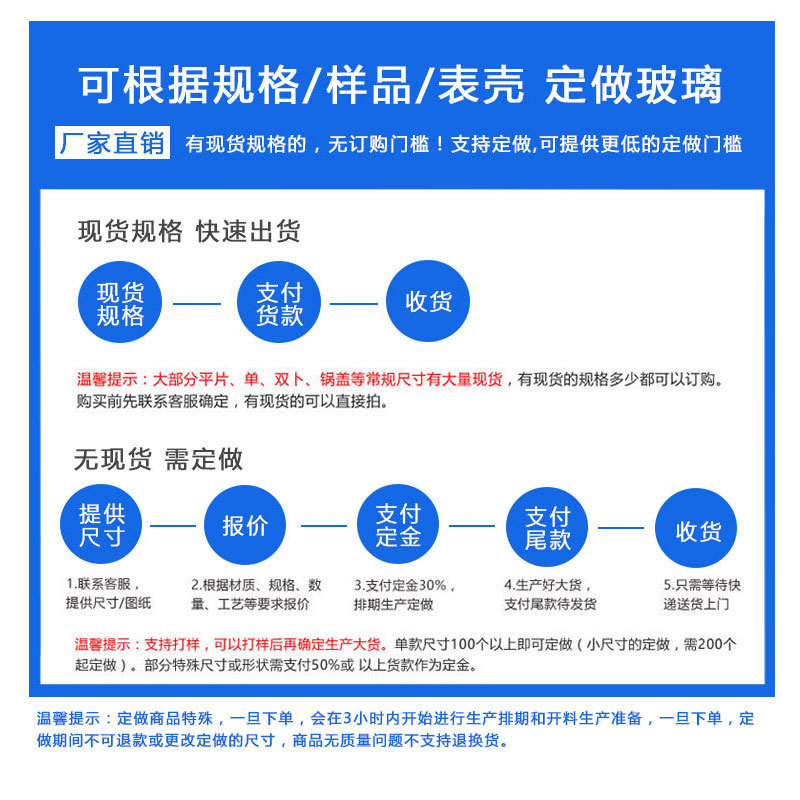 可根据规格/样品/表壳 定做玻璃

厂家直销 有现货规格的，无订购门槛！支持定做,可提供更低的定做门槛

现货规格 快速出货

现货规格

支付货款

收货

温馨提示：大部分平片、单、双卜、锅盖等常规尺寸有大量现货，有现货的规格多少都可以订购。购买前先联系客服确定，有现货的可以直接拍。

无现货 需定做

提供尺寸

报价

支付定金

支付尾款

收货

1.联系客服，提供尺寸/图纸

2.根据材质、规格、数量、工艺等要求报价

3.支付定金30%，排期生产定做

4.生产好大货，支付尾款待发货

5.只需等待快递送货上门

温馨提示：支持打样，可以打样后再确定生产大货。单款尺寸100个以上即可定做（小尺寸的定做，需200个起定做）。部分特殊尺寸或形状需支付50%或 以上货款作为定金。

温馨提示：定做商品特殊，一旦下单，会在3小时内开始进行生产排期和开料生产准备，一旦下单，定做期间不可退款或更改定做的尺寸，商品无质量问题不支持退换货。